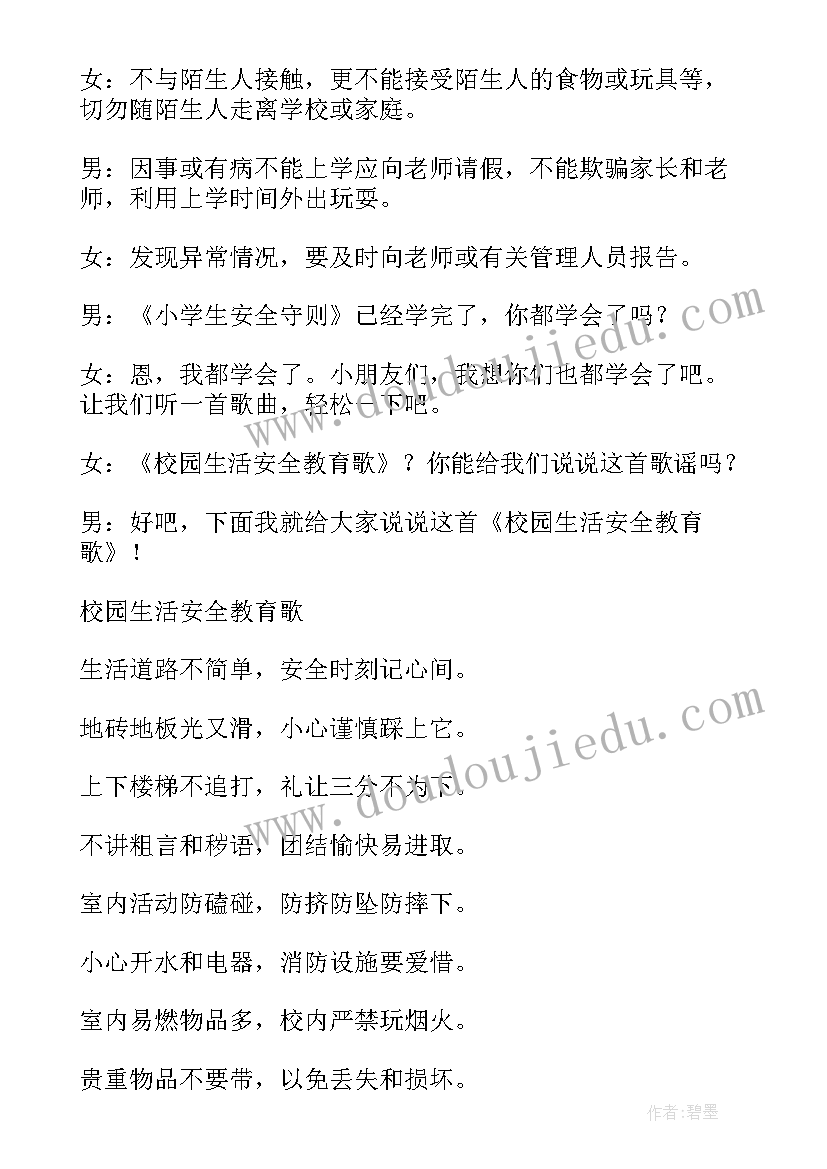 女：不与陌生人接触，更不能接受陌生人的食物或玩具等，切勿随陌生人走离学校或家庭。

男：因事或有病不能上学应向老师请假，不能欺骗家长和老师，利用上学时间外出玩耍。

女：发现异常情况，要及时向老师或有关管理人员报告。

男：《小学生安全守则》已经学完了，你都学会了吗？

女：恩，我都学会了。小朋友们，我想你们也都学会了吧。让我们听一首歌曲，轻松一下吧。

女：《校园生活安全教育歌》？你能给我们说说这首歌谣吗？

男：好吧，下面我就给大家说说这首《校园生活安全教育歌》！

校园生活安全教育歌

生活道路不简单，安全时刻记心间。

地砖地板光又滑，小心谨慎踩上它。

上下楼梯不追打，礼让三分不为下。

不讲粗言和秽语，团结愉快易进取。

室内活动防磕碰，防挤防坠防摔下。

小心开水和电器，消防设施要爱惜。

室内易燃物品多，校内严禁玩烟火。

贵重物品不要带，以免丢失和损坏。

www.doudoujiedu.com

www.doudoujiedu.com

作者：碧墨